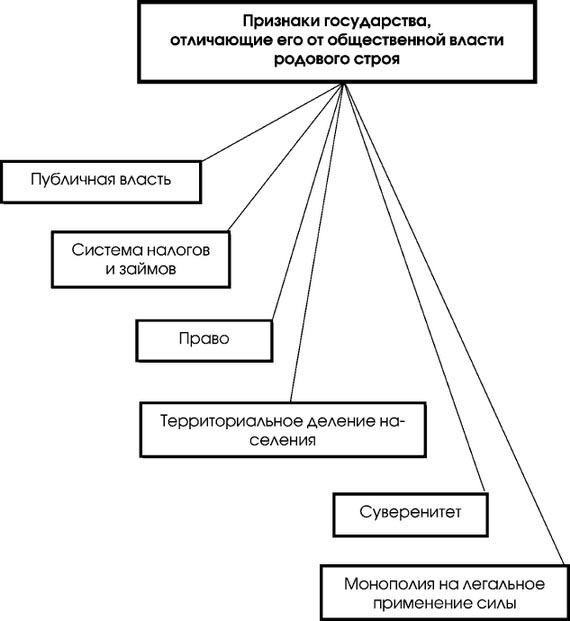 Признаки государства, отличающие его от общественной власти родового строя

Публичная власть

Система налогов и займов

Право

Территориальное деление населения

Суверенитет

Монополия на легальное применение силы